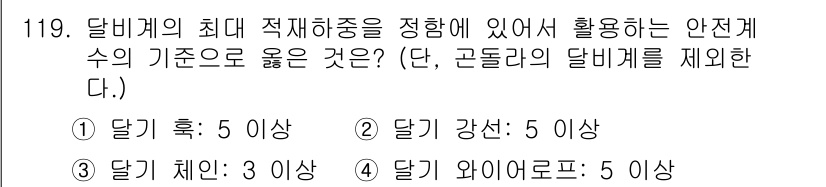 119. 달비계의 최대 적재하중을 정함에 있어서 활용하는 안전계수의 기준으로 옳은 것은? (단, 곤돌라의 달비계를 제외한다.)

① 달기 훅: 5 이상 ② 달기 강선: 5 이상

③ 달기 체인: 3 이상 ④ 달기 와이어로프: 5 이상